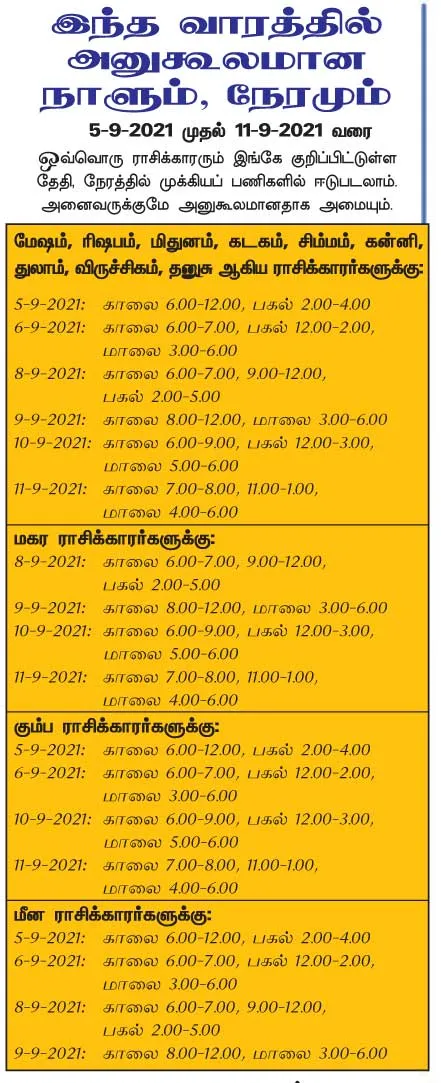 இந்த வாரத்தில் அனுகூலமான நாளும், நேரமும்

5-9-2021 முதல் 11-9-2021 வரை

ஒவ்வொரு ராசிக்காரரும் இங்கே குறிப்பிட்டுள்ள தேதி, நேரத்தில் முக்கியப் பணிகளில் ஈடுபடலாம். அனைவருக்குமே அனுகூலமானதாக அமையும்.

மேஷம், ரிஷபம், மிதுனம், கடகம், சிம்மம், கன்னி, துலாம், விருச்சிகம், தனுசு ஆகிய ராசிக்காரர்களுக்கு:

5-9-2021: காலை 6.00-12.00, பகல் 2.00-4.00
6-9-2021: காலை 6.00-7.00, பகல் 12.00-2.00, மாலை 3.00-6.00
8-9-2021: காலை 6.00-7.00, 9.00-12.00, பகல் 2.00-5.00
9-9-2021: காலை 8.00-12.00, மாலை 3.00-6.00
10-9-2021: காலை 6.00-9.00, பகல் 12.00-3.00, மாலை 5.00-6.00
11-9-2021: காலை 7.00-8.00, 11.00-1.00, மாலை 4.00-6.00

மகர ராசிக்காரர்களுக்கு:
8-9-2021: காலை 6.00-7.00, 9.00-12.00, பகல் 2.00-5.00
9-9-2021: காலை 8.00-12.00, மாலை 3.00-6.00
10-9-2021: காலை 6.00-9.00, பகல் 12.00-3.00, மாலை 5.00-6.00
11-9-2021: காலை 7.00-8.00, 11.00-1.00, மாலை 4.00-6.00

கும்ப ராசிக்காரர்களுக்கு:
5-9-2021: காலை 6.00-12.00, பகல் 2.00-4.00
6-9-2021: காலை 6.00-7.00, பகல் 12.00-2.00, மாலை 3.00-6.00
10-9-2021: காலை 6.00-9.00, பகல் 12.00-3.00, மாலை 5.00-6.00
11-9-2021: காலை 7.00-8.00, 11.00-1.00, மாலை 4.00-6.00

மீன ராசிக்காரர்களுக்கு:
5-9-2021: காலை 6.00-12.00, பகல் 2.00-4.00
6-9-2021: காலை 6.00-7.00, பகல் 12.00-2.00, மாலை 3.00-6.00
8-9-2021: காலை 6.00-7.00, 9.00-12.00, பகல் 2.00-5.00
9-9-2021: காலை 8.00-12.00, மாலை 3.00-6.00